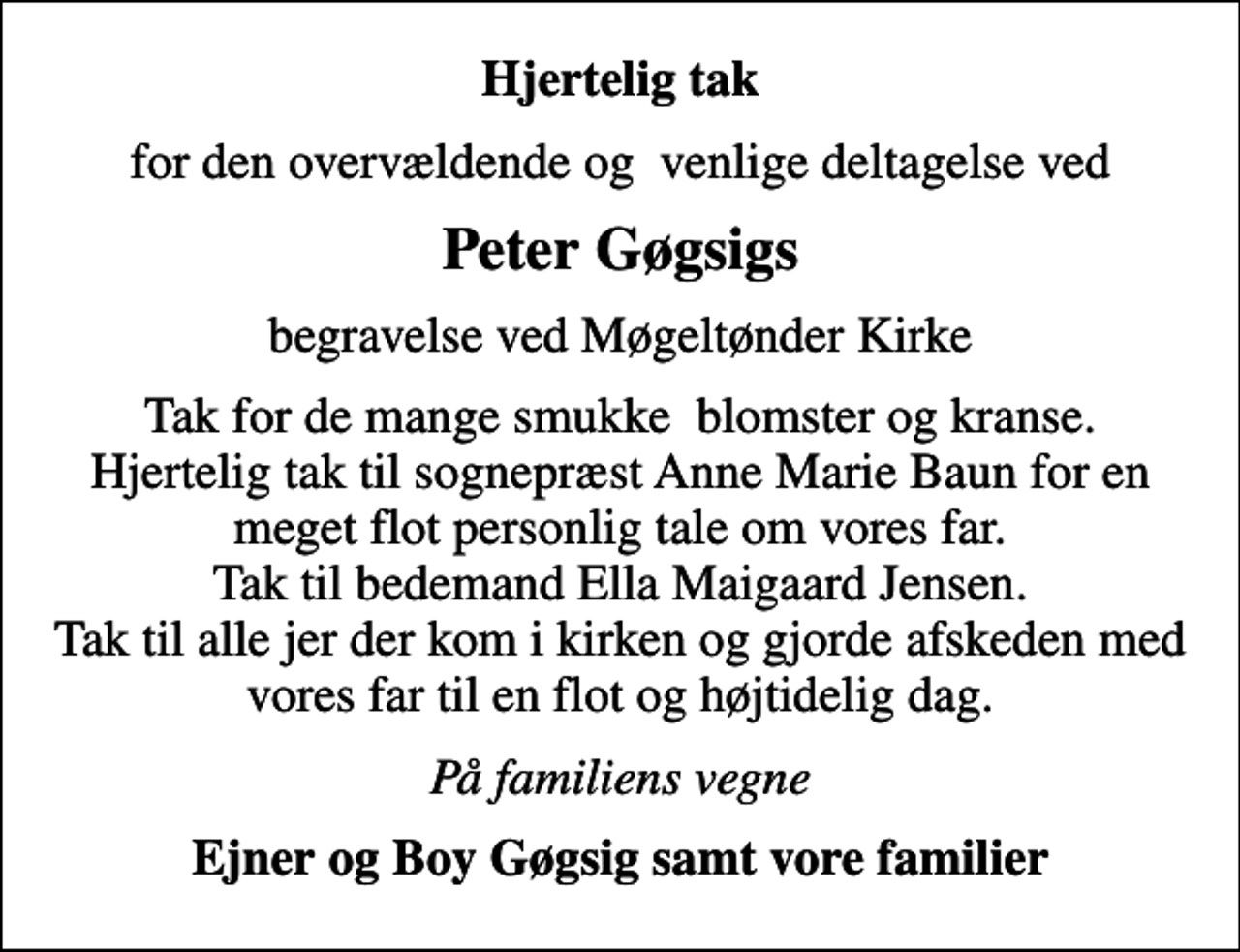 Hjertelig tak

for den overvældende og venlige deltagelse ved

Peter Gøgsigs

begravelse ved Møgeltønder Kirke

Tak for de mange smukke blomster og kranse.
Hjertelig tak til sognepræst Anne Marie Baun for en meget flot personlig tale om vores far.
Tak til bedemand Ella Maigaard Jensen.
Tak til alle jer der kom i kirken og gjorde afskeden med vores far til en flot og højtidelig dag.

På familiens vegne

Ejner og Boy Gøgsig samt vore familier